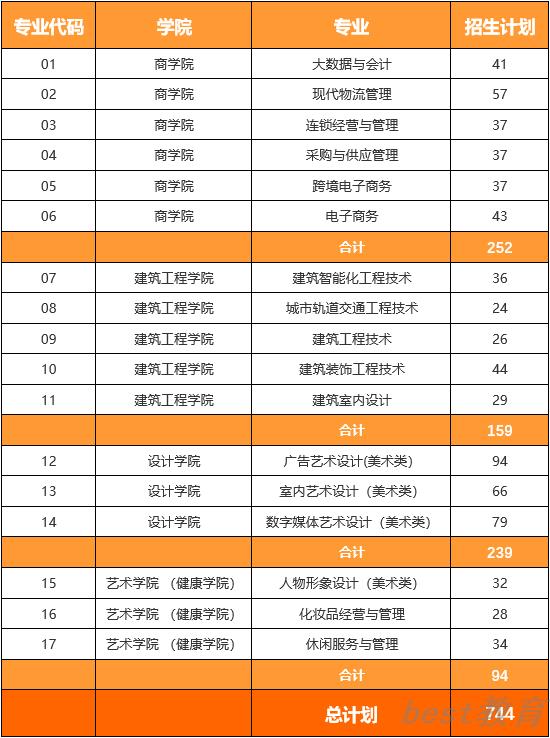 | 专业代码 | 学院 | 专业 | 招生计划 |
|---|---|---|---|
| 01 | 商学院 | 大数据与会计 | 41 |
| 02 | 商学院 | 现代物流管理 | 57 |
| 03 | 商学院 | 连锁经营与管理 | 37 |
| 04 | 商学院 | 采购与供应管理 | 37 |
| 05 | 商学院 | 跨境电子商务 | 37 |
| 06 | 商学院 | 电子商务 | 43 |
| | | 合计 | 252 |
| 07 | 建筑工程学院 | 建筑智能化工程技术 | 36 |
| 08 | 建筑工程学院 | 城市轨道交通工程技术 | 24 |
| 09 | 建筑工程学院 | 建筑工程技术 | 26 |
| 10 | 建筑工程学院 | 建筑装饰工程技术 | 44 |
| 11 | 建筑工程学院 | 建筑室内设计 | 29 |
| | | 合计 | 159 |
| 12 | 设计学院 | 广告艺术设计(美术类) | 94 |
| 13 | 设计学院 | 室内艺术设计（美术类) | 66 |
| 14 | 设计学院 | 数字媒体艺术设计（美术类） | 79 |
| | | 合计 | 239 |
| 15 | 艺术学院 （健康学院） | 人物形象设计（美术类） | 32 |
| 16 | 艺术学院 （健康学院） | 化妆品经营与管理 | 28 |
| 17 | 艺术学院 （健康学院） | 休闲服务与管理 | 34 |
| | | 合计 | 94 |
| | | 总计划 | 744 |

best教育